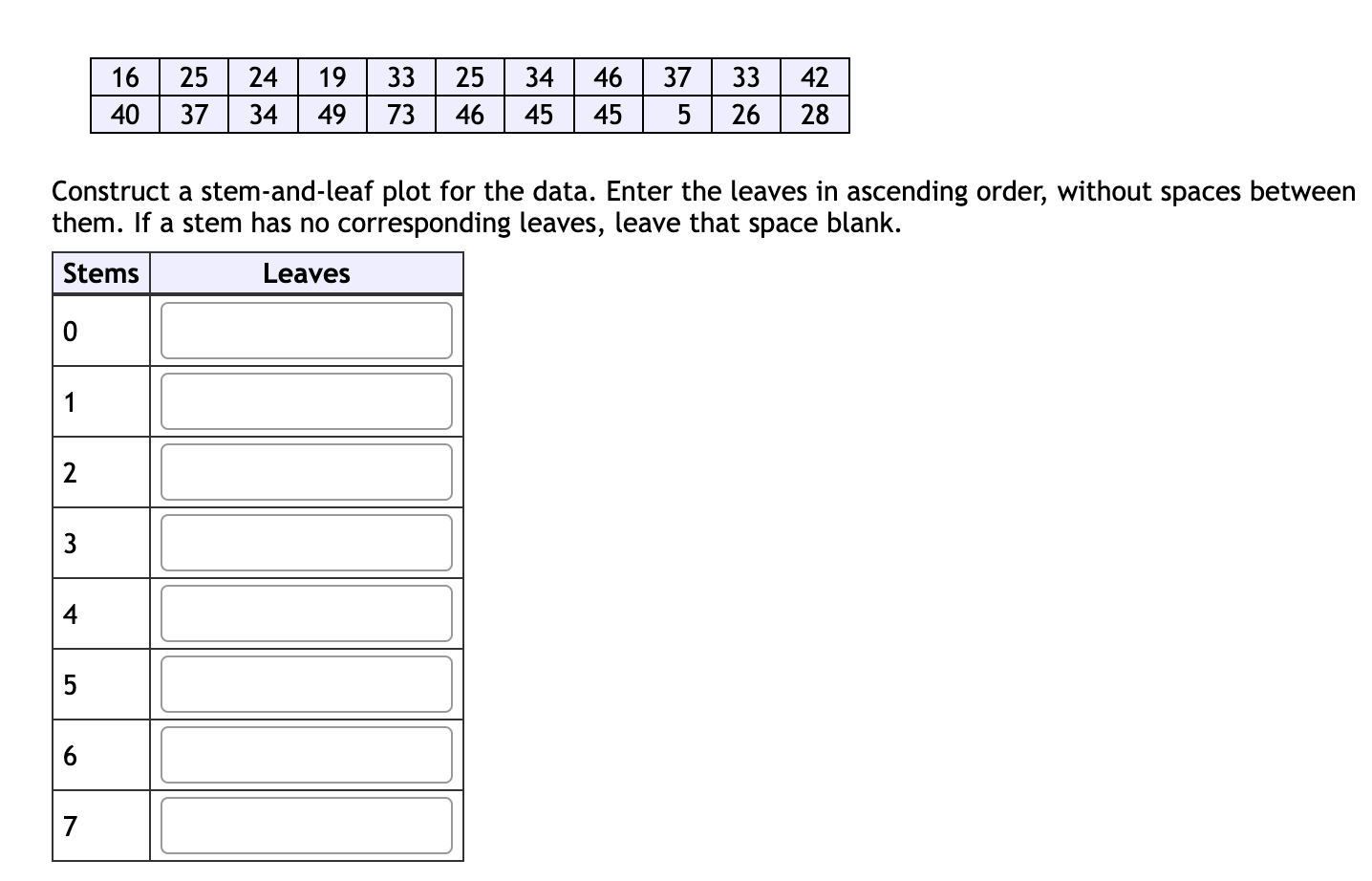 | 16 | 25 | 24 | 19 | 33 | 25 | 34 | 46 | 37 | 33 | 42 |
|---|---|---|---|---|---|---|---|---|---|---|
| 40 | 37 | 34 | 49 | 73 | 46 | 45 | 45 | 5 | 26 | 28 |

Construct a stem-and-leaf plot for the data. Enter the leaves in ascending order, without spaces between them. If a stem has no corresponding leaves, leave that space blank.

| Stems | Leaves |
|---|---|
| 0 | |
| 1 | |
| 2 | |
| 3 | |
| 4 | |
| 5 | |
| 6 | |
| 7 | |